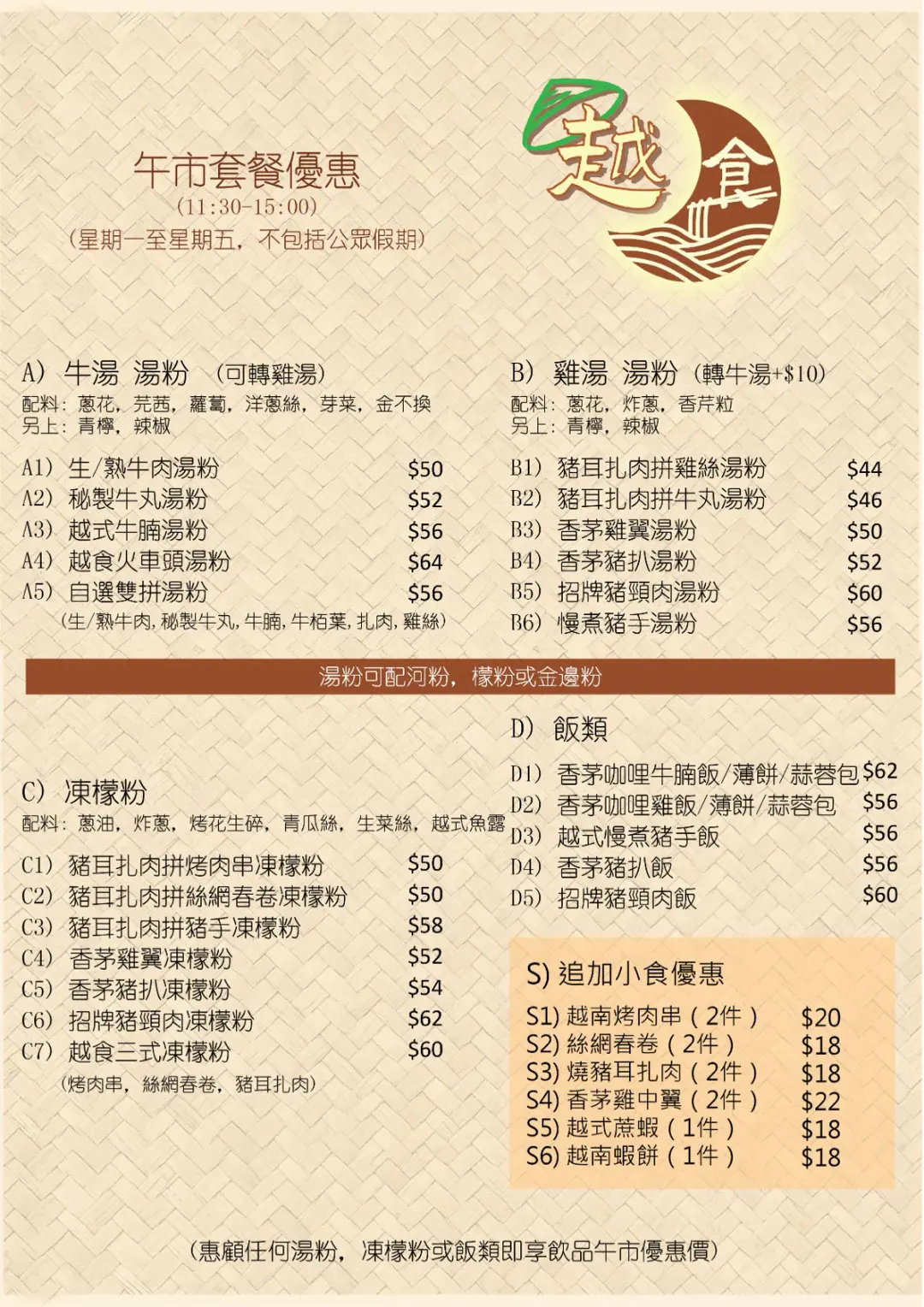 越食

午市套餐優惠
(11:30-15:00)
(星期一至星期五，不包括公眾假期)

A) 牛湯 湯粉 (可轉雞湯)
配料：蔥花，芫茜，蘿蔔，洋蔥絲，芽菜，金不換
另上：青檸，辣椒

A1) 生/熟牛肉湯粉 $50
A2) 秘製牛丸湯粉 $52
A3) 越式牛腩湯粉 $56
A4) 越食火車頭湯粉 $64
A5) 自選雙拼湯粉 $56
(生/熟牛肉，秘製牛丸，牛腩，牛栢葉，扎肉，雞絲)

B) 雞湯 湯粉 (轉牛湯+$10)
配料：蔥花，炸蔥，香芹粒
另上：青檸，辣椒

B1) 豬耳扎肉拼雞絲湯粉 $44
B2) 豬耳扎肉拼牛丸湯粉 $46
B3) 香茅雞翼湯粉 $50
B4) 香茅豬扒湯粉 $52
B5) 招牌豬頸肉湯粉 $60
B6) 慢煮豬手湯粉 $56

湯粉可配河粉，檬粉或金邊粉

C) 凍檬粉
配料：蔥油，炸蔥，烤花生碎，青瓜絲，生菜絲，越式魚露

C1) 豬耳扎肉拼烤肉串凍檬粉 $50
C2) 豬耳扎肉拼絲網春卷凍檬粉 $50
C3) 豬耳扎肉拼豬手凍檬粉 $58
C4) 香茅雞翼凍檬粉 $52
C5) 香茅豬扒凍檬粉 $54
C6) 招牌豬頸肉凍檬粉 $62
C7) 越食三式凍檬粉 $60
(烤肉串，絲網春卷，豬耳扎肉)

D) 飯類

D1) 香茅咖哩牛腩飯/薄餅/蒜蓉包 $62
D2) 香茅咖哩雞飯/薄餅/蒜蓉包 $56
D3) 越式慢煮豬手飯 $56
D4) 香茅豬扒飯 $56
D5) 招牌豬頸肉飯 $60

S) 追加小食優惠
S1) 越南烤肉串(2件) $20
S2) 絲網春卷(2件) $18
S3) 燒豬耳扎肉(2件) $18
S4) 香茅雞中翼(2件) $22
S5) 越式蔗蝦(1件) $18
S6) 越南蝦餅(1件) $18

(惠顧任何湯粉，凍檬粉或飯類即享飲品午市優惠價)